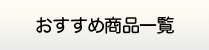 おすすめ商品一覧